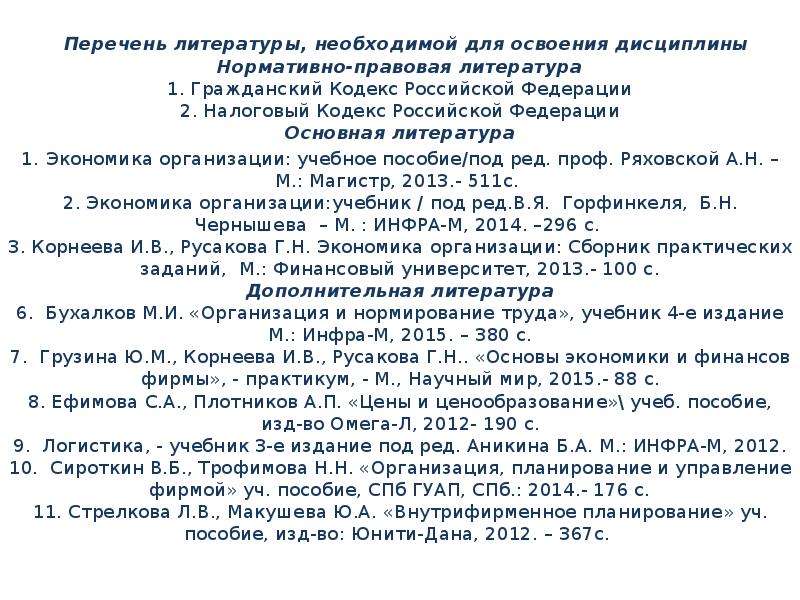 Перечень литературы, необходимой для освоения дисциплины
Нормативно-правовая литература
1. Гражданский Кодекс Российской Федерации
2. Налоговый Кодекс Российской Федерации
Основная литература
1. Экономика организации: учебное пособие/под ред. проф. Ряховской А.Н. – М.: Магистр, 2013.- 511с.
2. Экономика организации:учебник / под ред.В.Я. Горфинкеля, Б.Н. Чернышева – М. : ИНФРА-М, 2014. –296 с.
3. Корнеева И.В., Русакова Г.Н. Экономика организации: Сборник практических заданий, М.: Финансовый университет, 2013.- 100 с.
Дополнительная литература
6. Бухалков М.И. «Организация и нормирование труда», учебник 4-е издание М.: Инфра-М, 2015. – 380 с.
7. Грузина Ю.М., Корнеева И.В., Русакова Г.Н.. «Основы экономики и финансов фирмы», - практикум, - М., Научный мир, 2015.- 88 с.
8. Ефимова С.А., Плотников А.П. «Цены и ценообразование»\ учеб. пособие, изд-во Омега-Л, 2012- 190 с.
9. Логистика, - учебник 3-е издание под ред. Аникина Б.А. М.: ИНФРА-М, 2012.
10. Сироткин В.Б., Трофимова Н.Н. «Организация, планирование и управление фирмой» уч. пособие, СПб ГУАП, СПб.: 2014.- 176 с.
11. Стрелкова Л.В., Макушева Ю.А. «Внутрифирменное планирование» уч. пособие, изд-во: Юнити-Дана, 2012. – 367с.